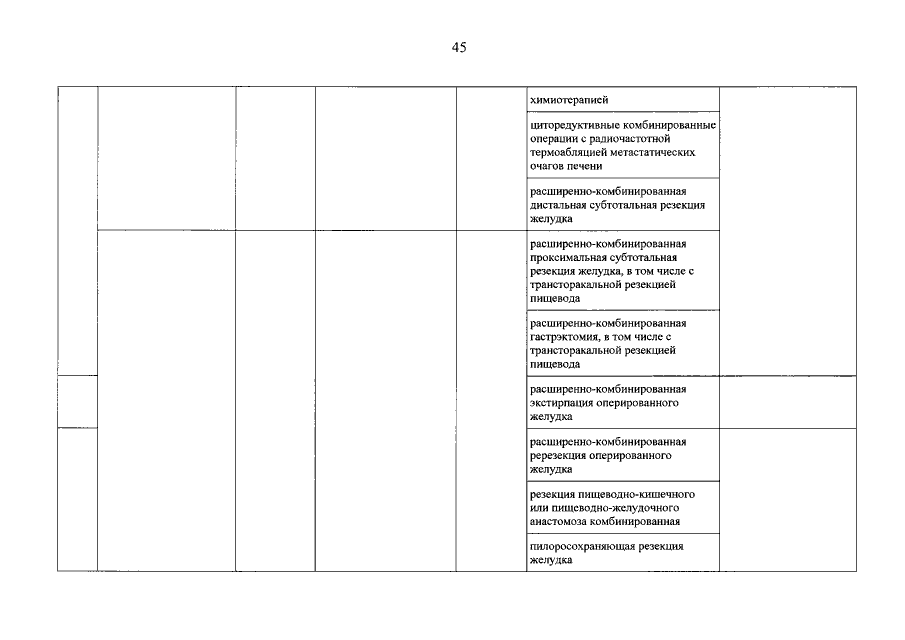 45

| | | | | | | |
|---|---|---|---|---|---|---|
| | | | | | химиотерапией | |
| | | | | | циторедуктивные комбинированные операции с радиочастотной термоабляцией метастатических очагов печени | |
| | | | | | расширенно-комбинированная дистальная субтотальная резекция желудка | |
| | | | | | расширенно-комбинированная проксимальная субтотальная резекция желудка, в том числе с трансторакальной резекцией пищевода | |
| | | | | | расширенно-комбинированная гастрэктомия, в том числе с трансторакальной резекцией пищевода | |
| | | | | | расширенно-комбинированная экстирпация оперированного желудка | |
| | | | | | расширенно-комбинированная ререзекция оперированного желудка | |
| | | | | | резекция пищеводно-кишечного или пищеводно-желудочного анастомоза комбинированная | |
| | | | | | пилоросохраняющая резекция желудка | |